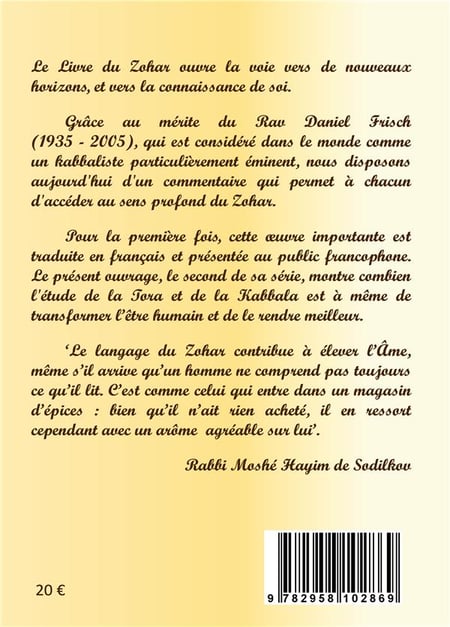 Le Livre du Zohar ouvre la voie vers de nouveaux horizons, et vers la connaissance de soi.

Grâce au mérite du Rav Daniel Frisch (1935 - 2005), qui est considéré dans le monde comme un kabbaliste particulièrement éminent, nous disposons aujourd'hui d'un commentaire qui permet à chacun d'accéder au sens profond du Zohar.

Pour la première fois, cette œuvre importante est traduite en français et présentée au public francophone. Le présent ouvrage, le second de sa série, montre combien l'étude de la Tora et de la Kabbala est à même de transformer l'être humain et de le rendre meilleur.

'Le langage du Zohar contribue à élever l'Âme, même s'il arrive qu'un homme ne comprend pas toujours ce qu'il lit. C'est comme celui qui entre dans un magasin d'épices : bien qu'il n'ait rien acheté, il en ressort cependant avec un arôme agréable sur lui'.

Rabbi Moshé Hayim de Sodilkov

20 €

9 782958 102869